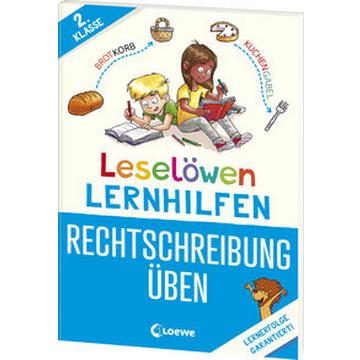 2. KLASSE

BROTKORB

KUCHENGABEL

Leselöwen
LERNHILFEN

RECHTSCHREIBUNG ÜBEN

Loewe

LERNERFOLGE GARANTIERT!